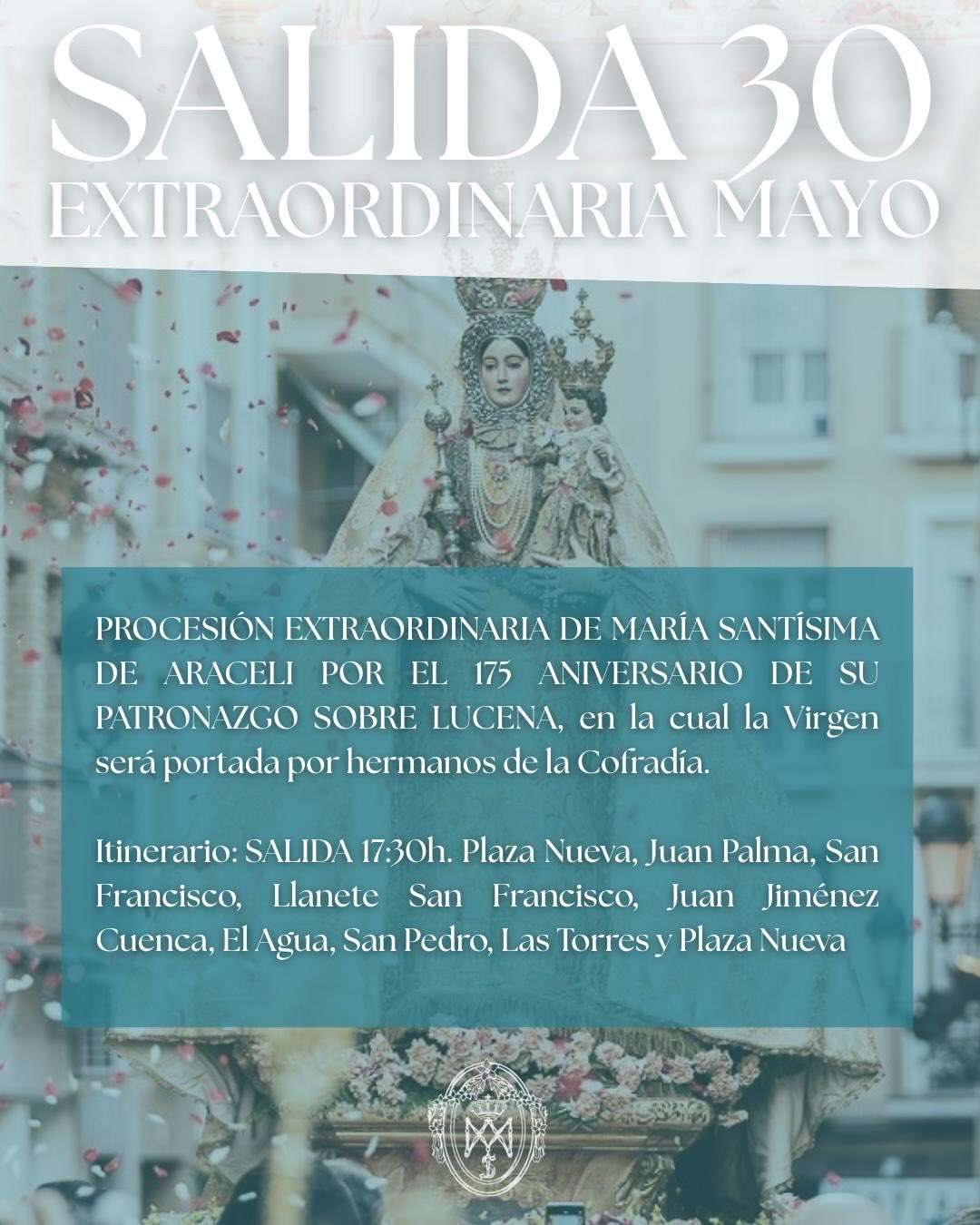 SALIDA 30
EXTRAORDINARIA MAYO

PROCESIÓN EXTRAORDINARIA DE MARÍA SANTÍSIMA DE ARACELI POR EL 175 ANIVERSARIO DE SU PATRONAZGO SOBRE LUCENA, en la cual la Virgen será portada por hermanos de la Cofradía.

Itinerario: SALIDA 17:30h. Plaza Nueva, Juan Palma, San Francisco, Llanete San Francisco, Juan Jiménez Cuenca, El Agua, San Pedro, Las Torres y Plaza Nueva